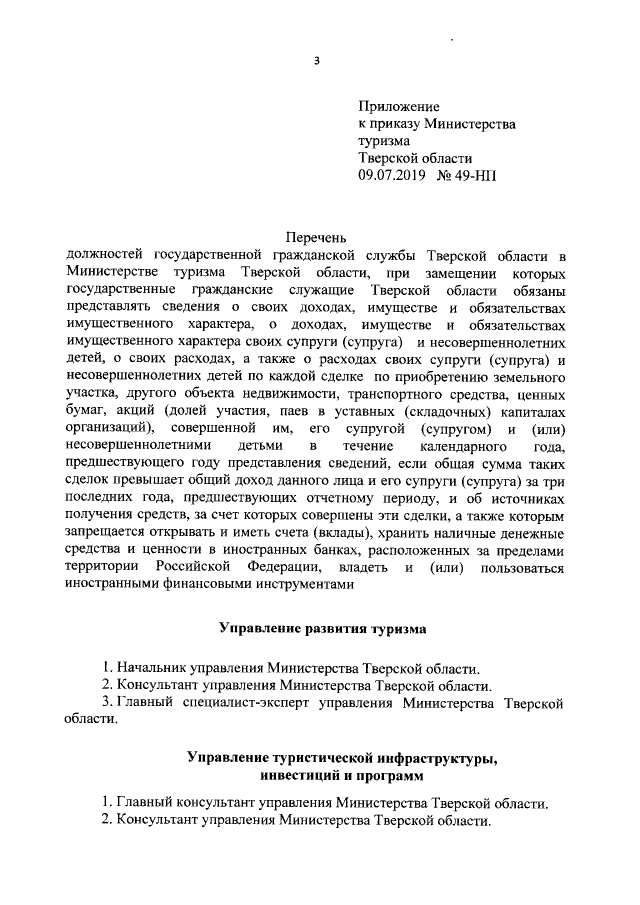 3

Приложение
к приказу Министерства
туризма
Тверской области
09.07.2019 № 49-НП

Перечень
должностей государственной гражданской службы Тверской области в Министерстве туризма Тверской области, при замещении которых государственные гражданские служащие Тверской области обязаны представлять сведения о своих доходах, имуществе и обязательствах имущественного характера, о доходах, имуществе и обязательствах имущественного характера своих супруги (супруга) и несовершеннолетних детей, о своих расходах, а также о расходах своих супруги (супруга) и несовершеннолетних детей по каждой сделке по приобретению земельного участка, другого объекта недвижимости, транспортного средства, ценных бумаг, акций (долей участия, паев в уставных (складочных) капиталах организаций), совершенной им, его супругой (супругом) и (или) несовершеннолетними детьми в течение календарного года, предшествующего году представления сведений, если общая сумма таких сделок превышает общий доход данного лица и его супруги (супруга) за три последних года, предшествующих отчетному периоду, и об источниках получения средств, за счет которых совершены эти сделки, а также которым запрещается открывать и иметь счета (вклады), хранить наличные денежные средства и ценности в иностранных банках, расположенных за пределами территории Российской Федерации, владеть и (или) пользоваться иностранными финансовыми инструментами

Управление развития туризма

1. Начальник управления Министерства Тверской области.
2. Консультант управления Министерства Тверской области.
3. Главный специалист-эксперт управления Министерства Тверской области.

Управление туристической инфраструктуры, инвестиций и программ

1. Главный консультант управления Министерства Тверской области.
2. Консультант управления Министерства Тверской области.